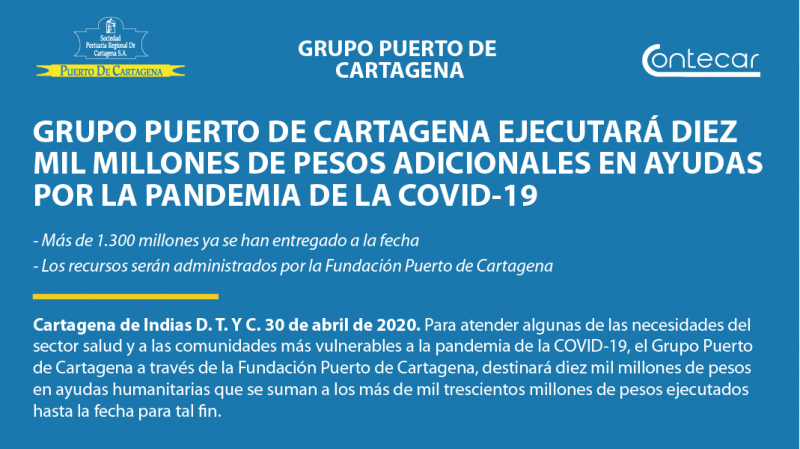 Sociedad Portuaria Regional De Cartagena S.A.

PUERTO DE CARTAGENA

GRUPO PUERTO DE CARTAGENA

Contecar

GRUPO PUERTO DE CARTAGENA EJECUTARÁ DIEZ MIL MILLONES DE PESOS ADICIONALES EN AYUDAS POR LA PANDEMIA DE LA COVID-19

- Más de 1.300 millones ya se han entregado a la fecha

- Los recursos serán administrados por la Fundación Puerto de Cartagena

Cartagena de Indias D. T. Y C. 30 de abril de 2020. Para atender algunas de las necesidades del sector salud y a las comunidades más vulnerables a la pandemia de la COVID-19, el Grupo Puerto de Cartagena a través de la Fundación Puerto de Cartagena, destinará diez mil millones de pesos en ayudas humanitarias que se suman a los más de mil trescientos millones de pesos ejecutados hasta la fecha para tal fin.